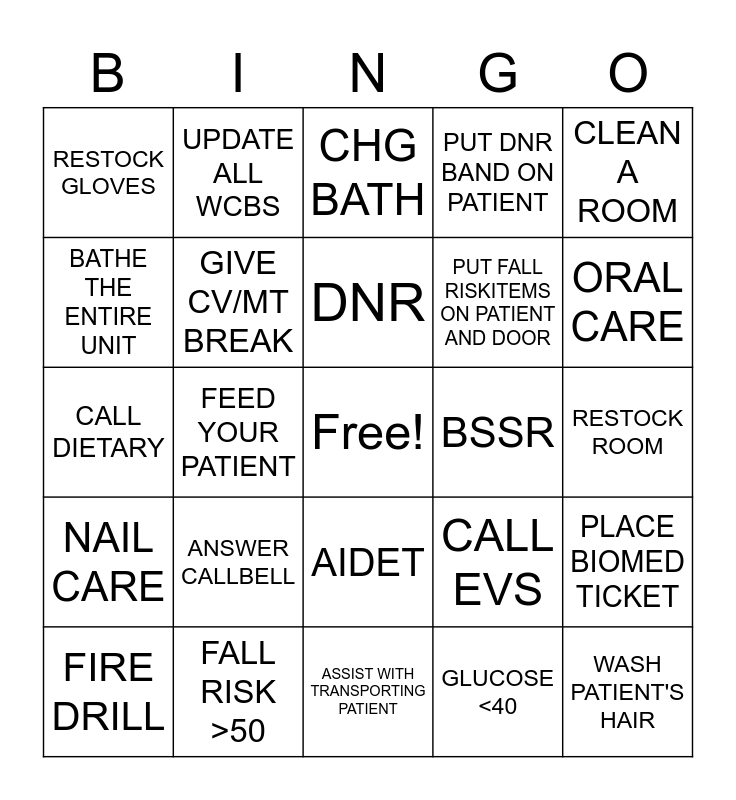 | B | I | N | G | O |
|---|---|---|---|---|
| RESTOCK GLOVES | UPDATE ALL WCBS | CHG BATH | PUT DNR BAND ON PATIENT | CLEAN A ROOM |
| BATHE THE ENTIRE UNIT | GIVE CV/MT BREAK | DNR | PUT FALL RISKITEMS ON PATIENT AND DOOR | ORAL CARE |
| CALL DIETARY | FEED YOUR PATIENT | Free! | BSSR | RESTOCK ROOM |
| NAIL CARE | ANSWER CALLBELL | AIDET | CALL EVS | PLACE BIOMED TICKET |
| FIRE DRILL | FALL RISK >50 | ASSIST WITH TRANSPORTING PATIENT | GLUCOSE <40 | WASH PATIENT'S HAIR |